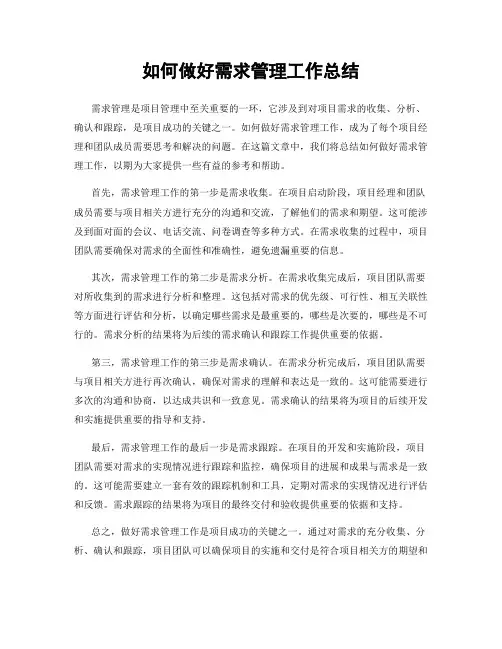 如何做好需求管理工作总结

需求管理是项目管理中至关重要的一环，它涉及到对项目需求的收集、分析、确认和跟踪，是项目成功的关键之一。如何做好需求管理工作，成为了每个项目经理和团队成员需要思考和解决的问题。在这篇文章中，我们将总结如何做好需求管理工作，以期为大家提供一些有益的参考和帮助。

首先，需求管理工作的第一步是需求收集。在项目启动阶段，项目经理和团队成员需要与项目相关方进行充分的沟通和交流，了解他们的需求和期望。这可能涉及到面对面的会议、电话交流、问卷调查等多种方式。在需求收集的过程中，项目团队需要确保对需求的全面性和准确性，避免遗漏重要的信息。

其次，需求管理工作的第二步是需求分析。在需求收集完成后，项目团队需要对所收集到的需求进行分析和整理。这包括对需求的优先级、可行性、相互关联性等方面进行评估和分析，以确定哪些需求是最重要的，哪些是次要的，哪些是不可行的。需求分析的结果将为后续的需求确认和跟踪工作提供重要的依据。

第三，需求管理工作的第三步是需求确认。在需求分析完成后，项目团队需要与项目相关方进行再次确认，确保对需求的理解和表达是一致的。这可能需要进行多次的沟通和协商，以达成共识和一致意见。需求确认的结果将为项目的后续开发和实施提供重要的指导和支持。

最后，需求管理工作的最后一步是需求跟踪。在项目的开发和实施阶段，项目团队需要对需求的实现情况进行跟踪和监控，确保项目的进展和成果与需求是一致的。这可能需要建立一套有效的跟踪机制和工具，定期对需求的实现情况进行评估和反馈。需求跟踪的结果将为项目的最终交付和验收提供重要的依据和支持。

总之，做好需求管理工作是项目成功的关键之一。通过对需求的充分收集、分析、确认和跟踪，项目团队可以确保项目的实施和交付是符合项目相关方的期望和